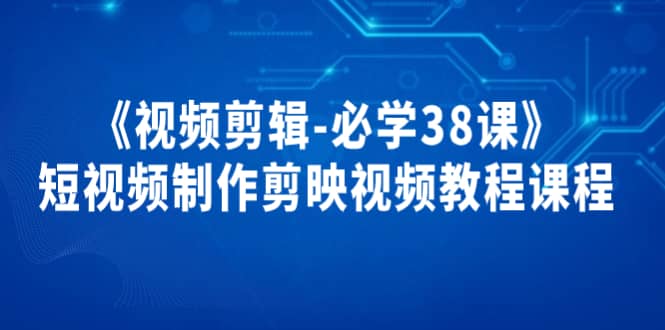 《视频剪辑-必学38课》
短视频制作剪映视频教程课程